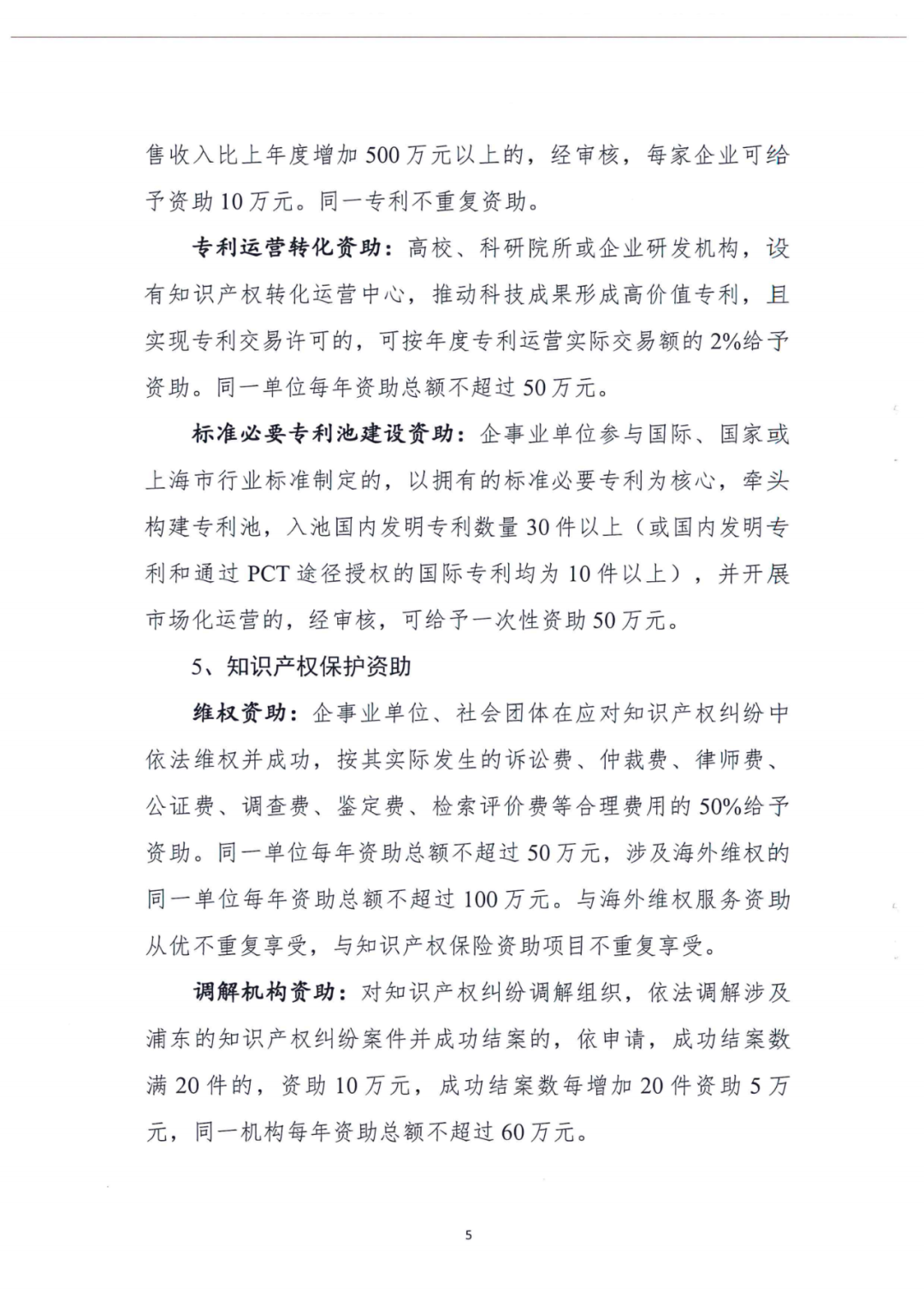 售收入比上年度增加 500 万元以上的，经审核，每家企业可给予资助 10 万元。同一专利不重复资助。

专利运营转化资助：高校、科研院所或企业研发机构，设有知识产权转化运营中心，推动科技成果形成高价值专利，且实现专利交易许可的，可按年度专利运营实际交易额的 2%给予资助。同一单位每年资助总额不超过 50 万元。

标准必要专利池建设资助：企事业单位参与国际、国家或上海市行业标准制定的，以拥有的标准必要专利为核心，牵头构建专利池，入池国内发明专利数量 30 件以上（或国内发明专利和通过 PCT 途径授权的国际专利均为 10 件以上），并开展市场化运营的，经审核，可给予一次性资助 50 万元。

5、知识产权保护资助

维权资助：企事业单位、社会团体在应对知识产权纠纷中依法维权并成功，按其实际发生的诉讼费、仲裁费、律师费、公证费、调查费、鉴定费、检索评价费等合理费用的 50%给予资助。同一单位每年资助总额不超过 50 万元，涉及海外维权的同一单位每年资助总额不超过 100 万元。与海外维权服务资助从优不重复享受，与知识产权保险资助项目不重复享受。

调解机构资助：对知识产权纠纷调解组织，依法调解涉及浦东的知识产权纠纷案件并成功结案的，依申请，成功结案数满 20 件的，资助 10 万元，成功结案数每增加 20 件资助 5 万元，同一机构每年资助总额不超过 60 万元。

5